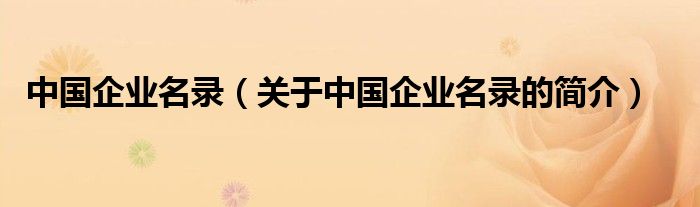 中国企业名录（关于中国企业名录的简介）